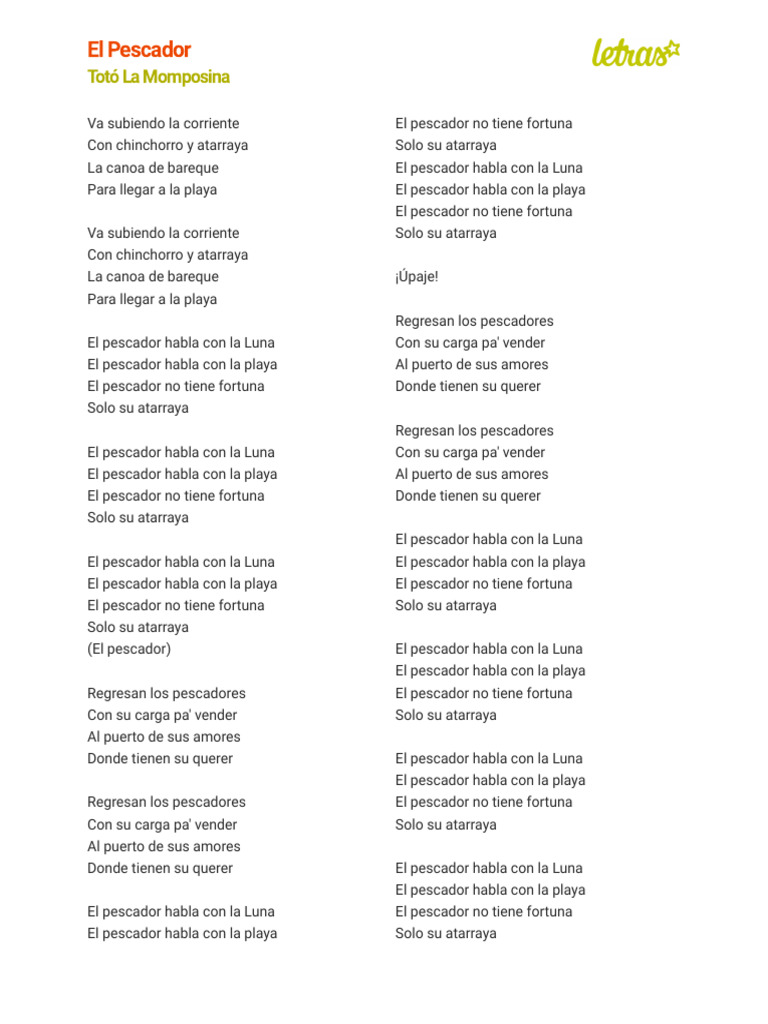 El Pescador
Totó La Momposina

letras

Va subiendo la corriente
Con chinchorro y atarraya
La canoa de bareque
Para llegar a la playa

Va subiendo la corriente
Con chinchorro y atarraya
La canoa de bareque
Para llegar a la playa

El pescador habla con la Luna
El pescador habla con la playa
El pescador no tiene fortuna
Solo su atarraya

El pescador habla con la Luna
El pescador habla con la playa
El pescador no tiene fortuna
Solo su atarraya

El pescador habla con la Luna
El pescador habla con la playa
El pescador no tiene fortuna
Solo su atarraya
(El pescador)

Regresan los pescadores
Con su carga pa' vender
Al puerto de sus amores
Donde tienen su querer

Regresan los pescadores
Con su carga pa' vender
Al puerto de sus amores
Donde tienen su querer

El pescador habla con la Luna
El pescador habla con la playa
El pescador no tiene fortuna
Solo su atarraya
El pescador habla con la Luna
El pescador habla con la playa
El pescador no tiene fortuna
Solo su atarraya

¡Úpaje!

Regresan los pescadores
Con su carga pa' vender
Al puerto de sus amores
Donde tienen su querer

Regresan los pescadores
Con su carga pa' vender
Al puerto de sus amores
Donde tienen su querer

El pescador habla con la Luna
El pescador habla con la playa
El pescador no tiene fortuna
Solo su atarraya

El pescador habla con la Luna
El pescador habla con la playa
El pescador no tiene fortuna
Solo su atarraya

El pescador habla con la Luna
El pescador habla con la playa
El pescador no tiene fortuna
Solo su atarraya

El pescador habla con la Luna
El pescador habla con la playa
El pescador no tiene fortuna
Solo su atarraya